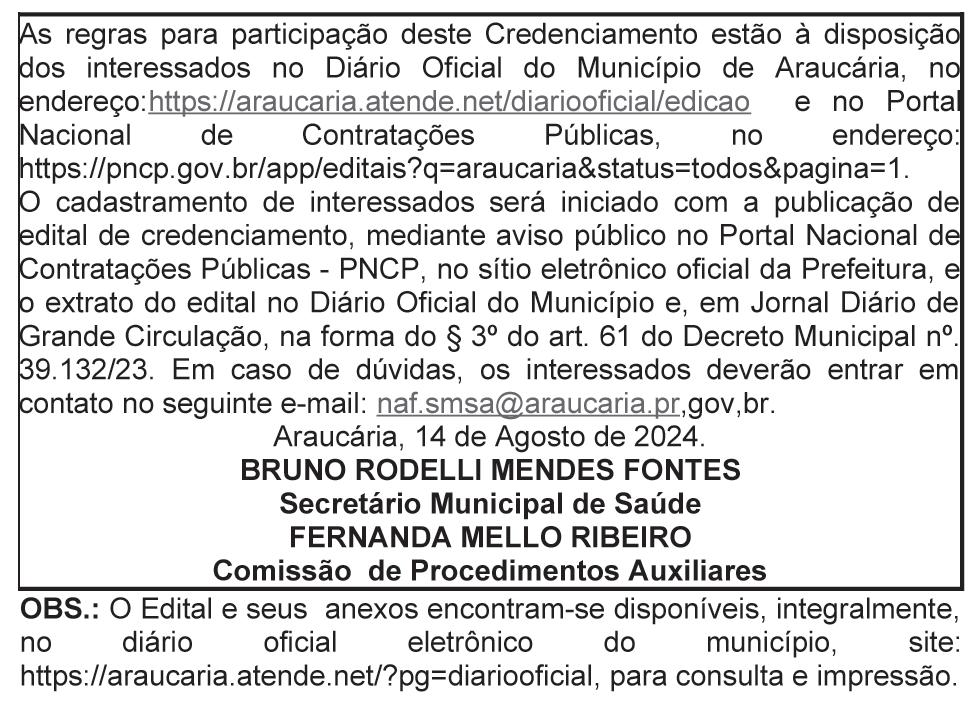 As regras para participação deste Credenciamento estão à disposição dos interessados no Diário Oficial do Município de Araucária, no endereço:https://araucaria.atende.net/diariooficial/edicao e no Portal Nacional de Contratações Públicas, no endereço: https://pncp.gov.br/app/editais?q=araucaria&status=todos&pagina=1.
O cadastramento de interessados será iniciado com a publicação de edital de credenciamento, mediante aviso público no Portal Nacional de Contratações Públicas - PNCP, no sítio eletrônico oficial da Prefeitura, e o extrato do edital no Diário Oficial do Município e, em Jornal Diário de Grande Circulação, na forma do § 3º do art. 61 do Decreto Municipal nº. 39.132/23. Em caso de dúvidas, os interessados deverão entrar em contato no seguinte e-mail: naf.smsa@araucaria.pr,gov,br.
Araucária, 14 de Agosto de 2024.
BRUNO RODELLI MENDES FONTES
Secretário Municipal de Saúde
FERNANDA MELLO RIBEIRO
Comissão de Procedimentos Auxiliares
OBS.: O Edital e seus anexos encontram-se disponíveis, integralmente, no diário oficial eletrônico do município, site: https://araucaria.atende.net/?pg=diariooficial, para consulta e impressão.